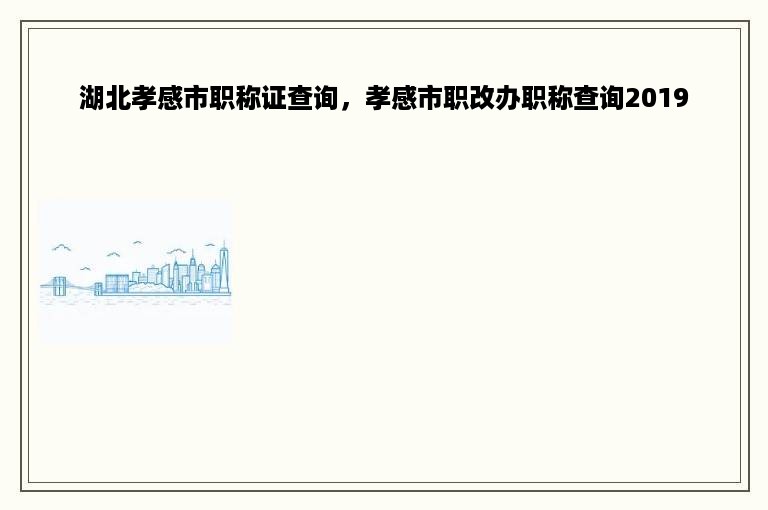 湖北孝感市职称证查询，孝感市职改办职称查询2019